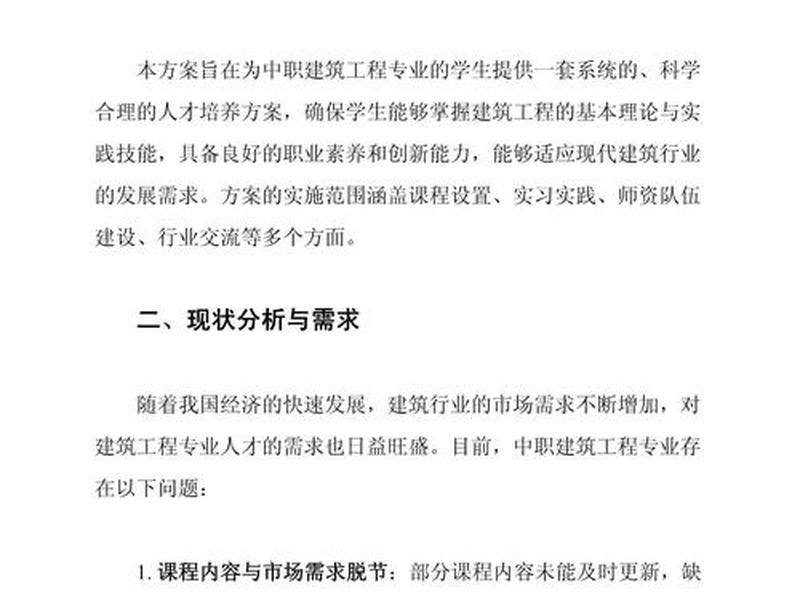 本方案旨在为中职建筑工程专业的学生提供一套系统的、科学合理的人才培养方案，确保学生能够掌握建筑工程的基本理论与实践技能，具备良好的职业素养和创新能力，能够适应现代建筑行业的发展需求。方案的实施范围涵盖课程设置、实习实践、师资队伍建设、行业交流等多个方面。

二、现状分析与需求

随着我国经济的快速发展，建筑行业的市场需求不断增加，对建筑工程专业人才的需求也日益旺盛。目前，中职建筑工程专业存在以下问题：

1. 课程内容与市场需求脱节：部分课程内容未能及时更新，缺